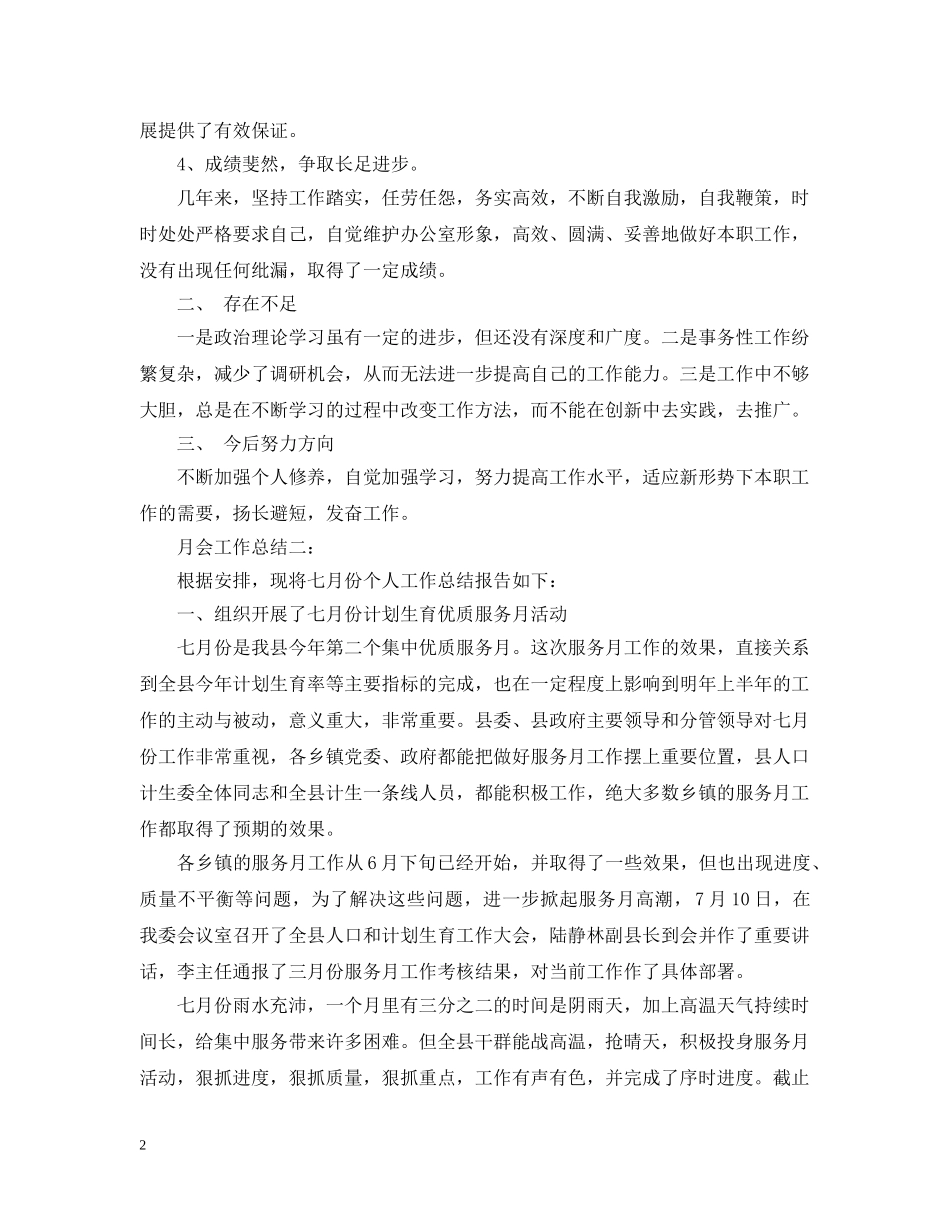 展提供了有效保证。

4、成绩斐然，争取长足进步。

几年来，坚持工作踏实，任劳任怨，务实高效，不断自我激励，自我鞭策，时时处处严格要求自己，自觉维护办公室形象，高效、圆满、妥善地做好本职工作，没有出现任何纰漏，取得了一定成绩。

二、 存在不足

一是政治理论学习虽有一定的进步，但还没有深度和广度。二是事务性工作纷繁复杂，减少了调研机会，从而无法进一步提高自己的工作能力。三是工作中不够大胆，总是在不断学习的过程中改变工作方法，而不能在创新中去实践，去推广。

三、 今后努力方向

不断加强个人修养，自觉加强学习，努力提高工作水平，适应新形势下本职工作的需要，扬长避短，发奋工作。

月会工作总结二：

根据安排，现将七月份个人工作总结报告如下：

一、组织开展了七月份计划生育优质服务月活动

七月份是我县今年第二个集中优质服务月。这次服务月工作的效果，直接关系到全县今年计划生育率等主要指标的完成，也在一定程度上影响到明年上半年的工作的主动与被动，意义重大，非常重要。县委、县政府主要领导和分管领导对七月份工作非常重视，各乡镇党委、政府都能把做好服务月工作摆上重要位置，县人口计生委全体同志和全县计生一条线人员，都能积极工作，绝大多数乡镇的服务月工作都取得了预期的效果。

各乡镇的服务月工作从6月下旬已经开始，并取得了一些效果，但也出现进度、质量不平衡等问题，为了解决这些问题，进一步掀起服务月高潮，7月10日，在我委会议室召开了全县人口和计划生育工作大会，陆静林副县长到会并作了重要讲话，李主任通报了三月份服务月工作考核结果，对当前工作作了具体部署。

七月份雨水充沛，一个月里有三分之二的时间是阴雨天，加上高温天气持续时间长，给集中服务带来许多困难。但全县干群能战高温，抢晴天，积极投身服务月活动，狠抓进度，狠抓质量，狠抓重点，工作有声有色，并完成了序时进度。截止

2